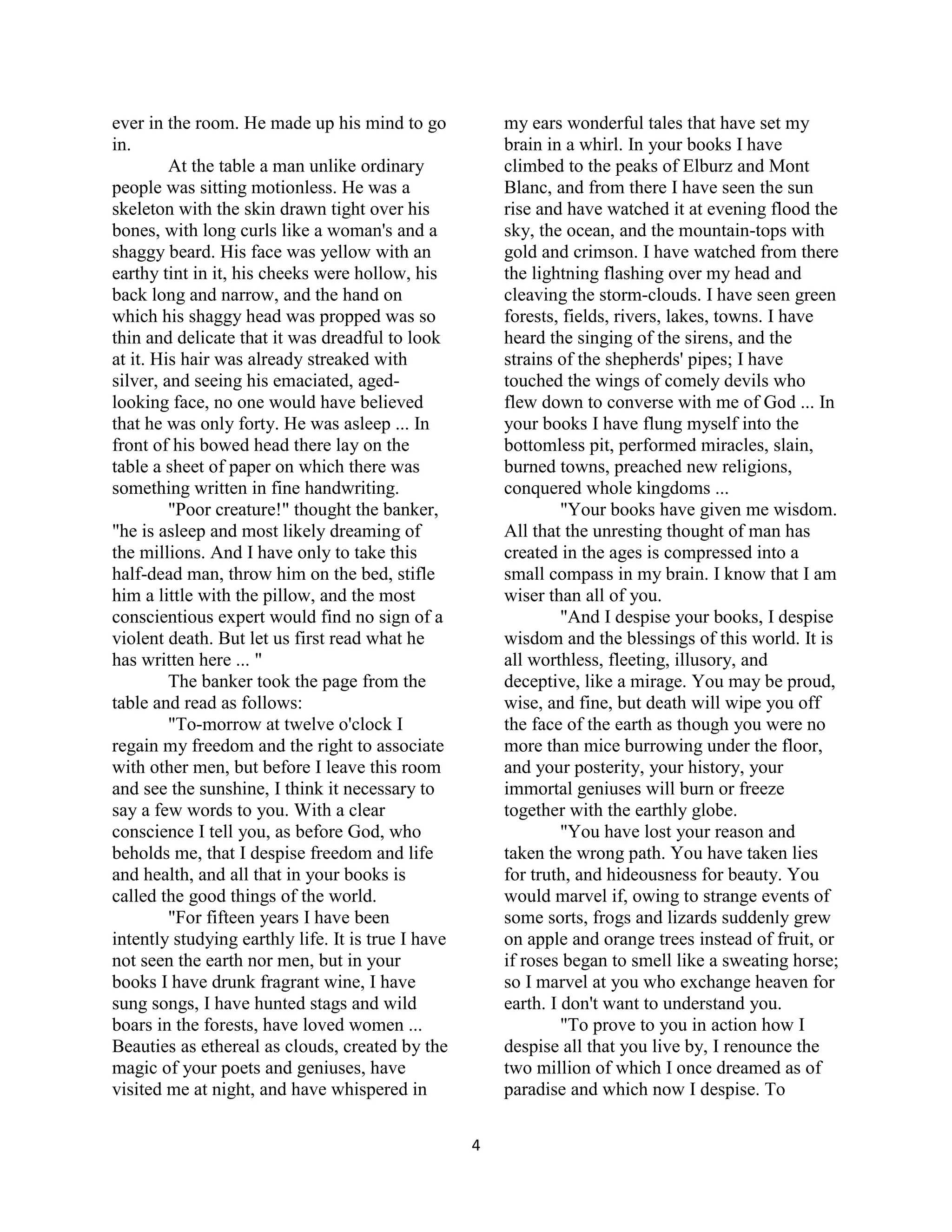 ever in the room. He made up his mind to go in.

At the table a man unlike ordinary people was sitting motionless. He was a skeleton with the skin drawn tight over his bones, with long curls like a woman's and a shaggy beard. His face was yellow with an earthy tint in it, his cheeks were hollow, his back long and narrow, and the hand on which his shaggy head was propped was so thin and delicate that it was dreadful to look at it. His hair was already streaked with silver, and seeing his emaciated, aged-looking face, no one would have believed that he was only forty. He was asleep ... In front of his bowed head there lay on the table a sheet of paper on which there was something written in fine handwriting.

"Poor creature!" thought the banker, "he is asleep and most likely dreaming of the millions. And I have only to take this half-dead man, throw him on the bed, stifle him a little with the pillow, and the most conscientious expert would find no sign of a violent death. But let us first read what he has written here ... "

The banker took the page from the table and read as follows:

"To-morrow at twelve o'clock I regain my freedom and the right to associate with other men, but before I leave this room and see the sunshine, I think it necessary to say a few words to you. With a clear conscience I tell you, as before God, who beholds me, that I despise freedom and life and health, and all that in your books is called the good things of the world.

"For fifteen years I have been intently studying earthly life. It is true I have not seen the earth nor men, but in your books I have drunk fragrant wine, I have sung songs, I have hunted stags and wild boars in the forests, have loved women ... Beauties as ethereal as clouds, created by the magic of your poets and geniuses, have visited me at night, and have whispered in my ears wonderful tales that have set my brain in a whirl. In your books I have climbed to the peaks of Elburz and Mont Blanc, and from there I have seen the sun rise and have watched it at evening flood the sky, the ocean, and the mountain-tops with gold and crimson. I have watched from there the lightning flashing over my head and cleaving the storm-clouds. I have seen green forests, fields, rivers, lakes, towns. I have heard the singing of the sirens, and the strains of the shepherds' pipes; I have touched the wings of comely devils who flew down to converse with me of God ... In your books I have flung myself into the bottomless pit, performed miracles, slain, burned towns, preached new religions, conquered whole kingdoms ...

"Your books have given me wisdom. All that the unresting thought of man has created in the ages is compressed into a small compass in my brain. I know that I am wiser than all of you.

"And I despise your books, I despise wisdom and the blessings of this world. It is all worthless, fleeting, illusory, and deceptive, like a mirage. You may be proud, wise, and fine, but death will wipe you off the face of the earth as though you were no more than mice burrowing under the floor, and your posterity, your history, your immortal geniuses will burn or freeze together with the earthly globe.

"You have lost your reason and taken the wrong path. You have taken lies for truth, and hideousness for beauty. You would marvel if, owing to strange events of some sorts, frogs and lizards suddenly grew on apple and orange trees instead of fruit, or if roses began to smell like a sweating horse; so I marvel at you who exchange heaven for earth. I don't want to understand you.

"To prove to you in action how I despise all that you live by, I renounce the two million of which I once dreamed as of paradise and which now I despise. To

4